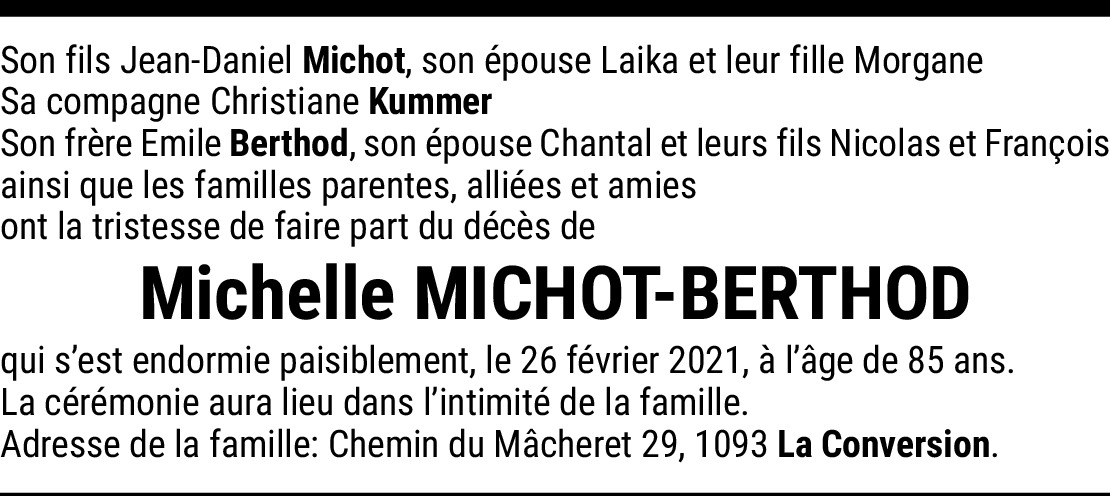 Son fils Jean-Daniel Michot, son épouse Laika et leur fille Morgane
Sa compagne Christiane Kummer
Son frère Emile Berthod, son épouse Chantal et leurs fils Nicolas et François
ainsi que les familles parentes, alliées et amies
ont la tristesse de faire part du décès de

Michelle MICHOT-BERTHOD

qui s'est endormie paisiblement, le 26 février 2021, à l'âge de 85 ans.
La cérémonie aura lieu dans l'intimité de la famille.
Adresse de la famille: Chemin du Mâcheret 29, 1093 La Conversion.